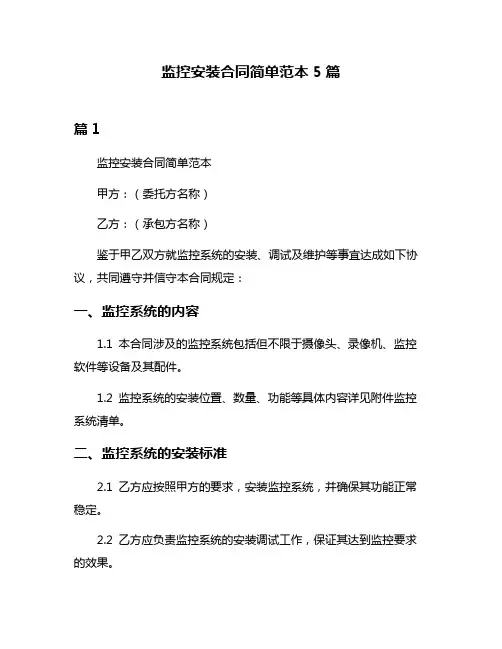 监控安装合同简单范本 5 篇

篇 1

监控安装合同简单范本

甲方：（委托方名称）

乙方：（承包方名称）

鉴于甲乙双方就监控系统的安装、调试及维护等事宜达成如下协议，共同遵守并信守本合同规定：

一、监控系统的内容

1.1 本合同涉及的监控系统包括但不限于摄像头、录像机、监控软件等设备及其配件。

1.2 监控系统的安装位置、数量、功能等具体内容详见附件监控系统清单。

二、监控系统的安装标准

2.1 乙方应按照甲方的要求，安装监控系统，并确保其功能正常稳定。

2.2 乙方应负责监控系统的安装调试工作，保证其达到监控要求的效果。